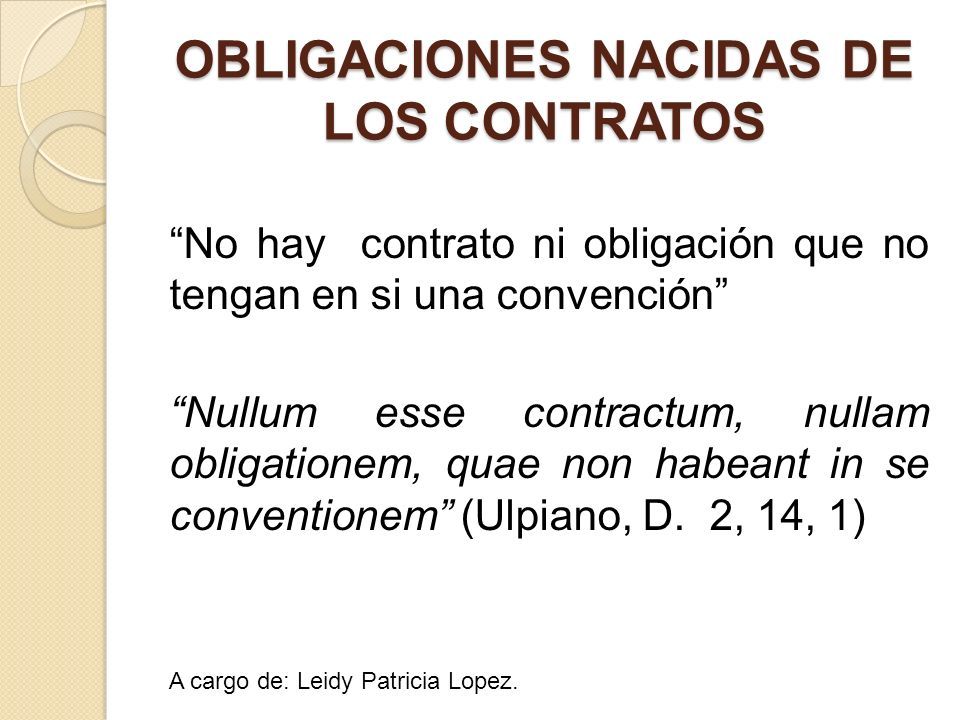 OBLIGACIONES NACIDAS DE LOS CONTRATOS

“No hay contrato ni obligación que no tengan en si una convención”

“Nullum esse contractum, nullam obligationem, quae non habeant in se conventionem” (Ulpiano, D. 2, 14, 1)

A cargo de: Leidy Patricia Lopez.